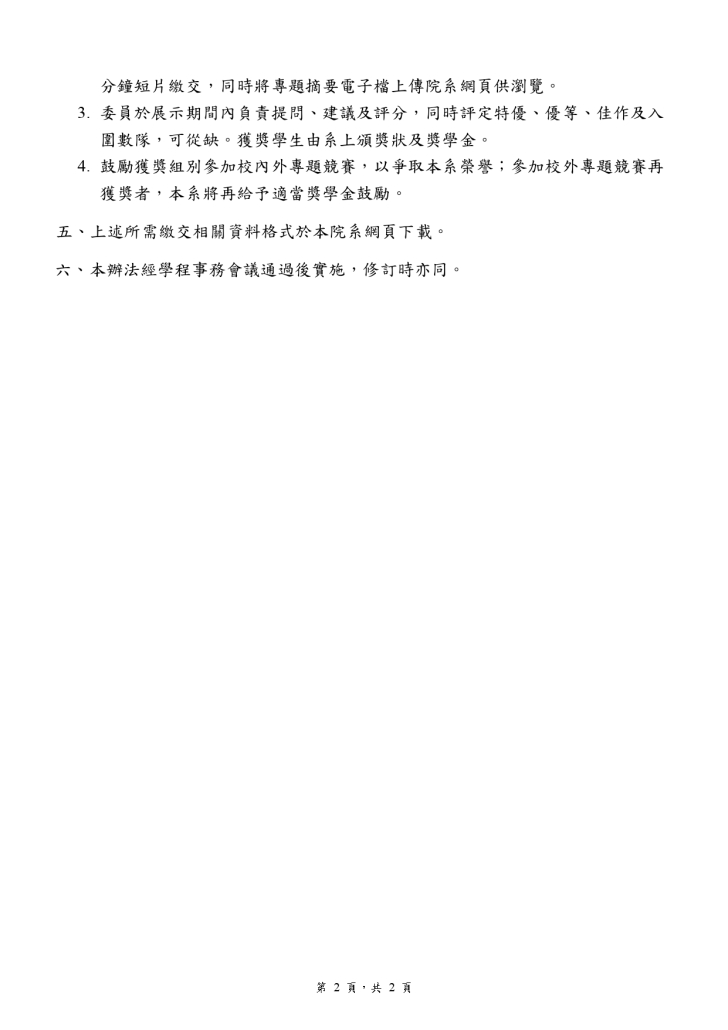 分鐘短片繳交，同時將專題摘要電子檔上傳院系網頁供瀏覽。

3. 委員於展示期間內負責提問、建議及評分，同時評定特優、優等、佳作及入圍數隊，可從缺。獲獎學生由系上頒獎狀及獎學金。

4. 鼓勵獲獎組別參加校內外專題競賽，以爭取本系榮譽；參加校外專題競賽再獲獎者，本系將再給予適當獎學金鼓勵。

五、上述所需繳交相關資料格式於本院系網頁下載。

六、本辦法經學程事務會議通過後實施，修訂時亦同。

第 2 頁，共 2 頁